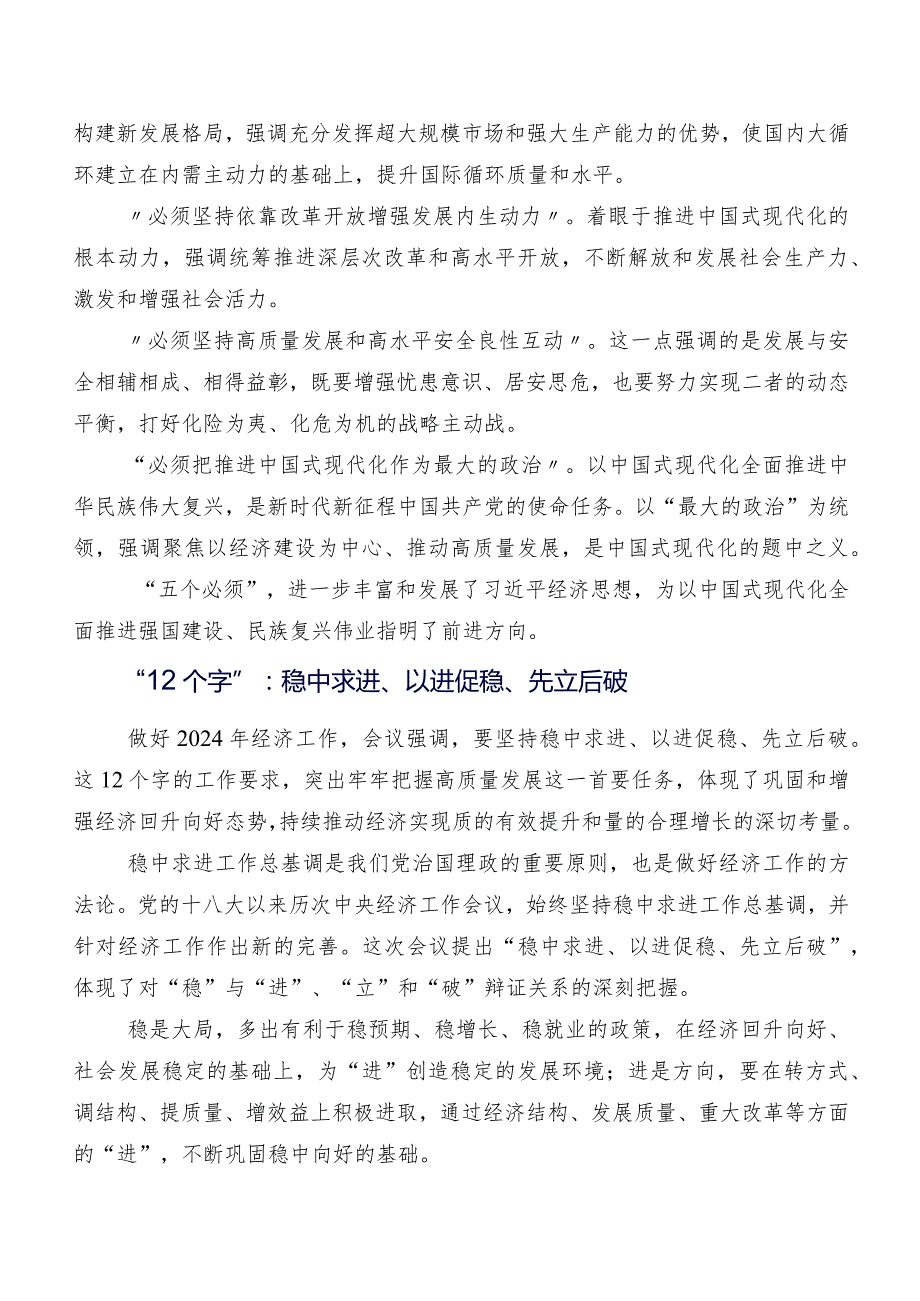 构建新发展格局，强调充分发挥超大规模市场和强大生产能力的优势，使国内大循环建立在内需主动力的基础上，提升国际循环质量和水平。

〃必须坚持依靠改革开放增强发展内生动力〃。着眼于推进中国式现代化的根本动力，强调统筹推进深层次改革和高水平开放，不断解放和发展社会生产力、激发和增强社会活力。

〃必须坚持高质量发展和高水平安全良性互动〃。这一点强调的是发展与安全相辅相成、相得益彰，既要增强忧患意识、居安思危，也要努力实现二者的动态平衡，打好化险为夷、化危为机的战略主动战。

“必须把推进中国式现代化作为最大的政治〃。以中国式现代化全面推进中华民族伟大复兴，是新时代新征程中国共产党的使命任务。以“最大的政治”为统领，强调聚焦以经济建设为中心、推动高质量发展，是中国式现代化的题中之义。

“五个必须”，进一步丰富和发展了习近平经济思想，为以中国式现代化全面推进强国建设、民族复兴伟业指明了前进方向。

“12个字”：稳中求进、以进促稳、先立后破

做好2024年经济工作，会议强调，要坚持稳中求进、以进促稳、先立后破。这12个字的工作要求，突出牢牢把握高质量发展这一首要任务，体现了巩固和增强经济回升向好态势,持续推动经济实现质的有效提升和量的合理增长的深切考量。

稳中求进工作总基调是我们党治国理政的重要原则，也是做好经济工作的方法论。党的十八大以来历次中央经济工作会议，始终坚持稳中求进工作总基调，并针对经济工作作出新的完善。这次会议提出“稳中求进、以进促稳、先立后破”，体现了对“稳”与“进”、“立”和“破”辩证关系的深刻把握。

稳是大局，多出有利于稳预期、稳增长、稳就业的政策，在经济回升向好、社会发展稳定的基础上，为“进”创造稳定的发展环境；进是方向，要在转方式、调结构、提质量、增效益上积极进取，通过经济结构、发展质量、重大改革等方面的“进”，不断巩固稳中向好的基础。